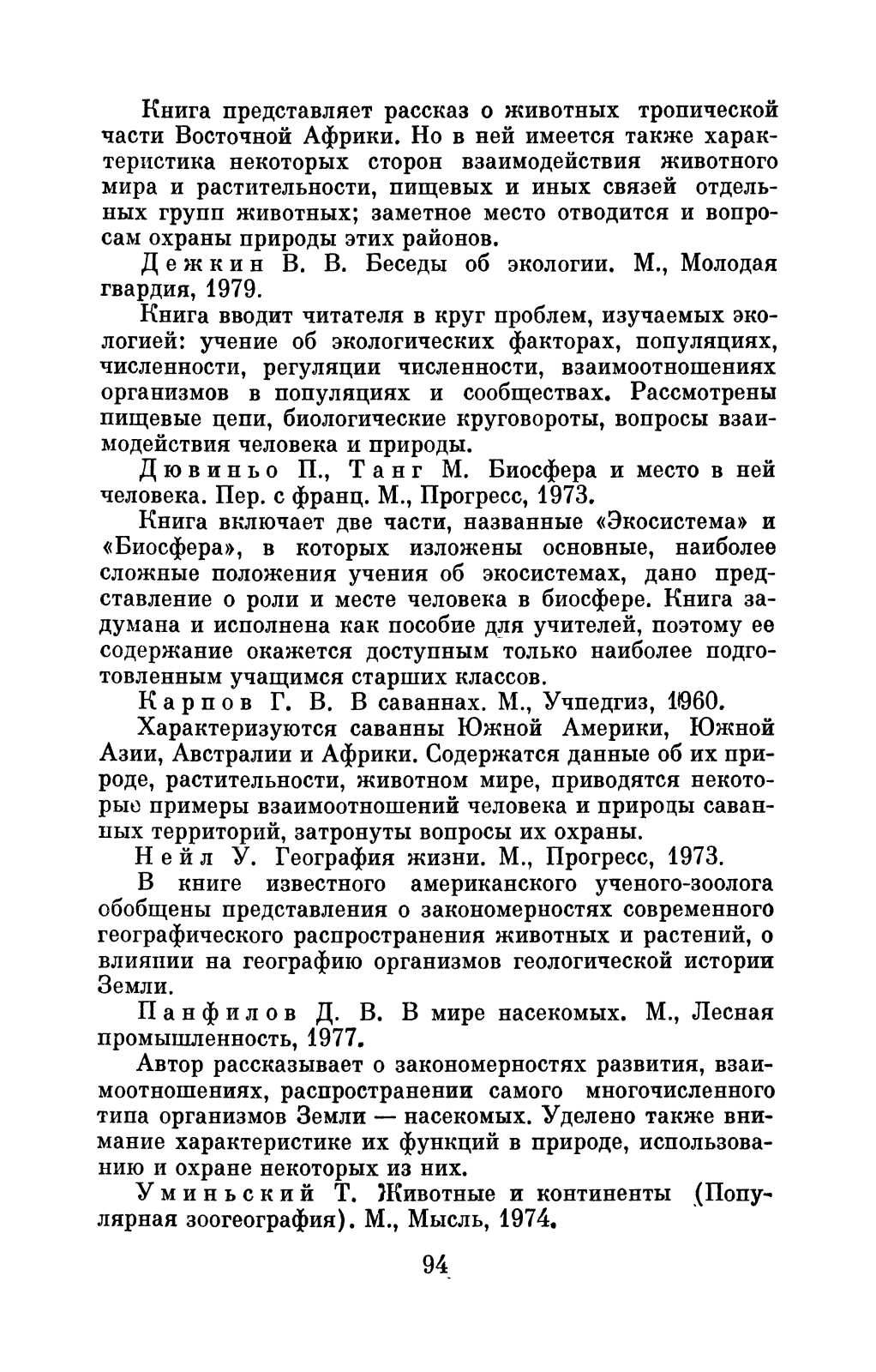 Книга представляет рассказ о животных тропической части Восточной Африки. Но в ней имеется также характеристика некоторых сторон взаимодействия животного мира и растительности, пищевых и иных связей отдельных групп животных; заметное место отводится и вопросам охраны природы этих районов.

Дежкин В. В. Беседы об экологии. М., Молодая гвардия, 1979.

Книга вводит читателя в круг проблем, изучаемых экологией: учение об экологических факторах, популяциях, численности, регуляции численности, взаимоотношениях организмов в популяциях и сообществах. Рассмотрены пищевые цепи, биологические круговороты, вопросы взаимодействия человека и природы.

Дювиньо П., Танг М. Биосфера и место в ней человека. Пер. с франц. М., Прогресс, 1973.

Книга включает две части, названные «Экосистема» и «Биосфера», в которых изложены основные, наиболее сложные положения учения об экосистемах, дано представление о роли и месте человека в биосфере. Книга задумана и исполнена как пособие для учителей, поэтому ее содержание окажется доступным только наиболее подготовленным учащимся старших классов.

Карпов Г. В. В саваннах. М., Учпедгиз, 1960.

Характеризуются саванны Южной Америки, Южной Азии, Австралии и Африки. Содержатся данные об их природе, растительности, животном мире, приводятся некоторые примеры взаимоотношений человека и природы саванных территорий, затронуты вопросы их охраны.

Нейл У. География жизни. М., Прогресс, 1973.

В книге известного американского ученого-зоолога обобщены представления о закономерностях современного географического распространения животных и растений, о влиянии на географию организмов геологической истории Земли.

Панфилов Д. В. В мире насекомых. М., Лесная промышленность, 1977.

Автор рассказывает о закономерностях развития, взаимоотношениях, распространении самого многочисленного типа организмов Земли — насекомых. Уделено также внимание характеристике их функций в природе, использованию и охране некоторых из них.

Уминьский Т. Животные и континенты (Популярная зоогеография). М., Мысль, 1974.

94